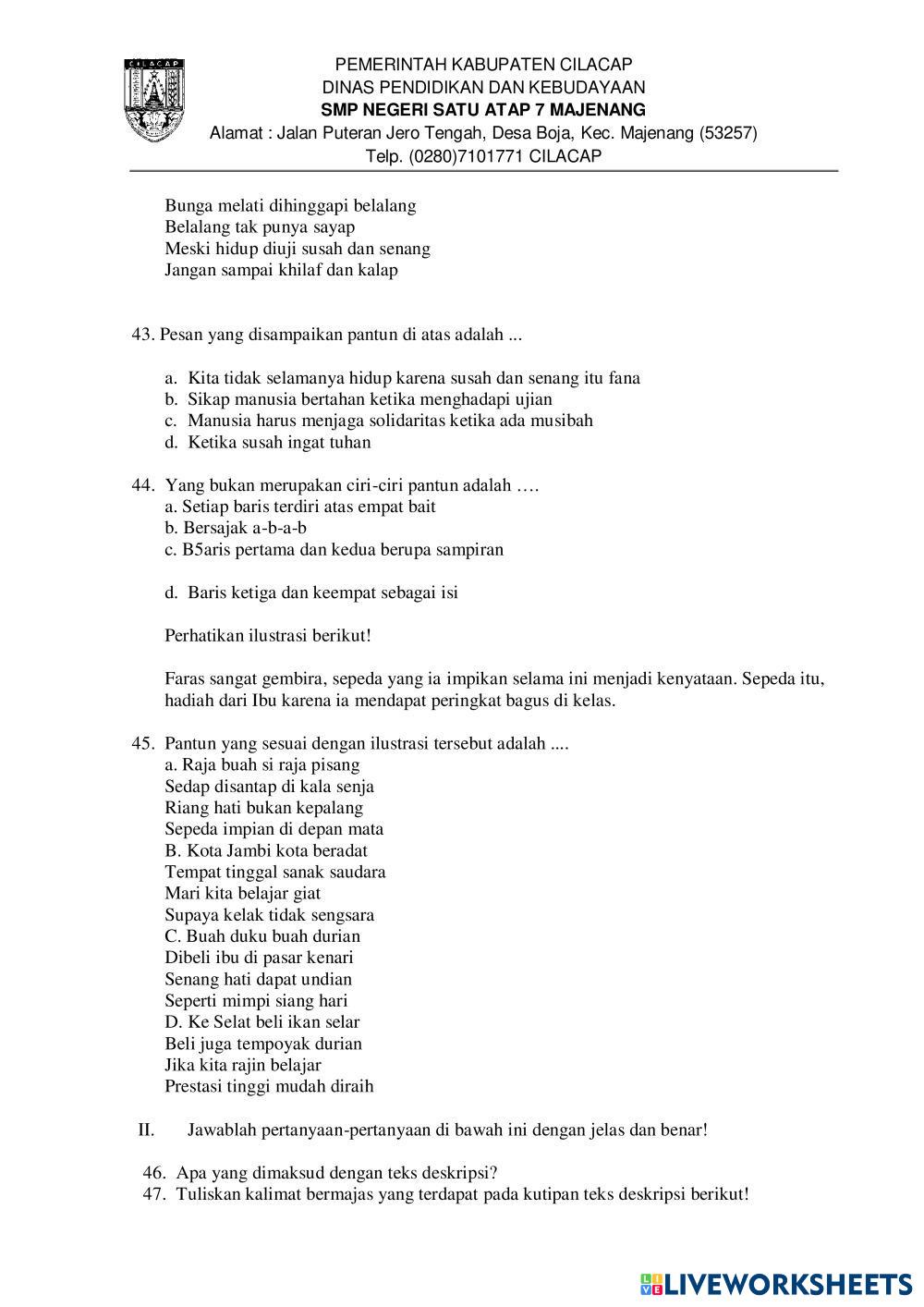 CILACAP

PEMERINTAH KABUPATEN CILACAP
DINAS PENDIDIKAN DAN KEBUDAYAAN
SMP NEGERI SATU ATAP 7 MAJENANG
Alamat : Jalan Puteran Jero Tengah, Desa Boja, Kec. Majenang (53257)
Telp. (0280)7101771 CILACAP

Bunga melati dihinggapi belalang
Belalang tak punya sayap
Meski hidup diuji susah dan senang
Jangan sampai khilaf dan kalap

43. Pesan yang disampaikan pantun di atas adalah ...

a. Kita tidak selamanya hidup karena susah dan senang itu fana
b. Sikap manusia bertahan ketika menghadapi ujian
c. Manusia harus menjaga solidaritas ketika ada musibah
d. Ketika susah ingat tuhan

44. Yang bukan merupakan ciri-ciri pantun adalah ….
a. Setiap baris terdiri atas empat bait
b. Bersajak a-b-a-b
c. B5aris pertama dan kedua berupa sampiran

d. Baris ketiga dan keempat sebagai isi

Perhatikan ilustrasi berikut!

Faras sangat gembira, sepeda yang ia impikan selama ini menjadi kenyataan. Sepeda itu, hadiah dari Ibu karena ia mendapat peringkat bagus di kelas.

45. Pantun yang sesuai dengan ilustrasi tersebut adalah ....
a. Raja buah si raja pisang
Sedap disantap di kala senja
Riang hati bukan kepalang
Sepeda impian di depan mata
B. Kota Jambi kota beradat
Tempat tinggal sanak saudara
Mari kita belajar giat
Supaya kelak tidak sengsara
C. Buah duku buah durian
Dibeli ibu di pasar kenari
Senang hati dapat undian
Seperti mimpi siang hari
D. Ke Selat beli ikan selar
Beli juga tempoyak durian
Jika kita rajin belajar
Prestasi tinggi mudah diraih

II. Jawablah pertanyaan-pertanyaan di bawah ini dengan jelas dan benar!

46. Apa yang dimaksud dengan teks deskripsi?
47. Tuliskan kalimat bermajas yang terdapat pada kutipan teks deskripsi berikut!

LIVEWORKSHEETS